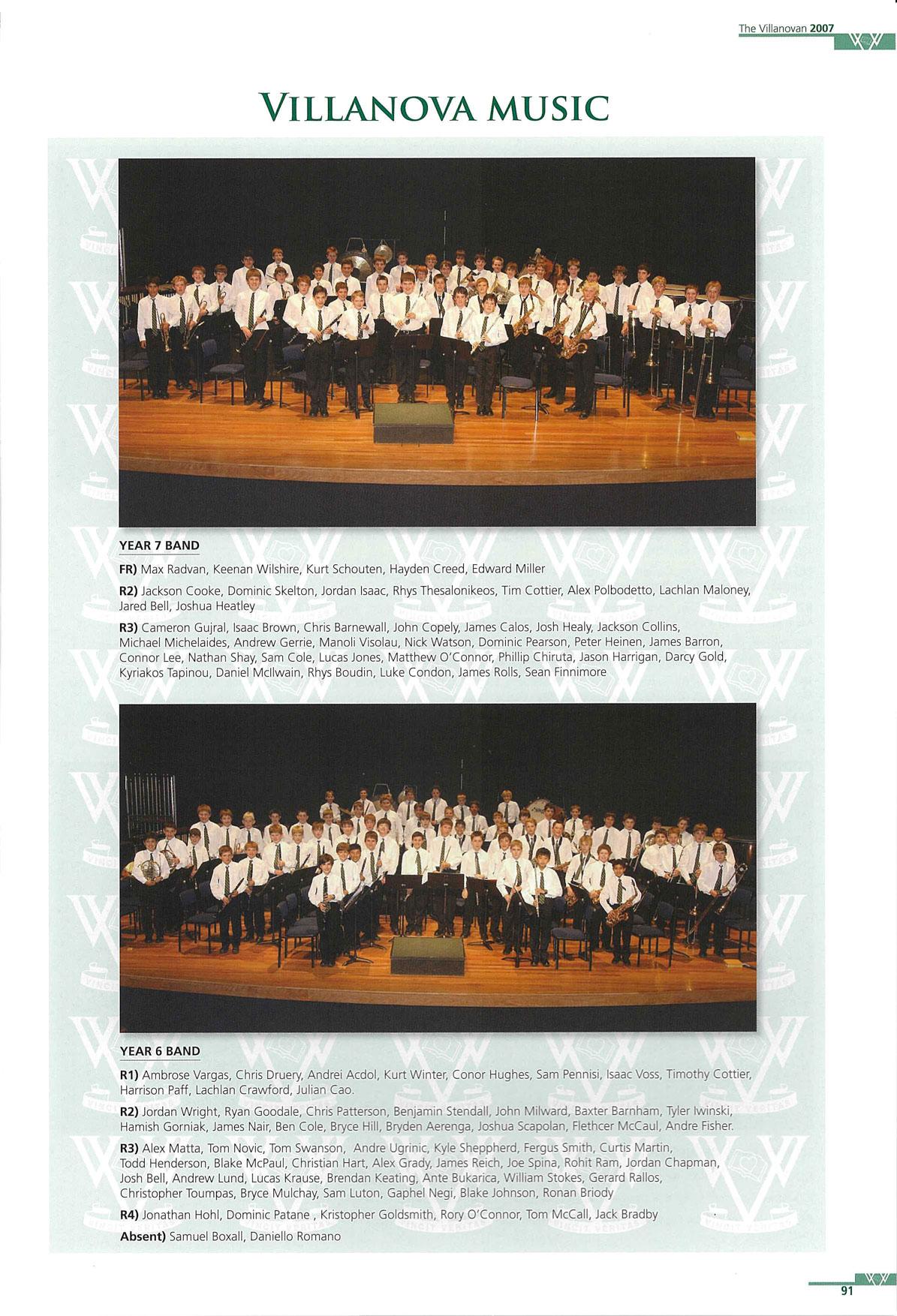 The Villanovan 2007

VILLANOVA MUSIC

YEAR 7 BAND

FR) Max Radvan, Keenan Wilshire, Kurt Schouten, Hayden Creed, Edward Miller

R2) Jackson Cooke, Dominic Skelton, Jordan Isaac, Rhys Thesalonikeos, Tim Cottier, Alex Polbodetto, Lachlan Maloney, Jared Bell, Joshua Heatley

R3) Cameron Gujral, Isaac Brown, Chris Barnewall, John Copely, James Calos, Josh Healy, Jackson Collins, Michael Michelaides, Andrew Gerrie, Manoli Visolau, Nick Watson, Dominic Pearson, Peter Heinen, James Barron, Connor Lee, Nathan Shay, Sam Cole, Lucas Jones, Matthew O'Connor, Phillip Chiruta, Jason Harrigan, Darcy Gold, Kyriakos Tapinou, Daniel McIlwain, Rhys Boudin, Luke Condon, James Rolls, Sean Finnimore

YEAR 6 BAND

R1) Ambrose Vargas, Chris Druery, Andrei Acdol, Kurt Winter, Conor Hughes, Sam Pennisi, Isaac Voss, Timothy Cottier, Harrison Paff, Lachlan Crawford, Julian Cao.

R2) Jordan Wright, Ryan Goodale, Chris Patterson, Benjamin Stendall, John Milward, Baxter Barnham, Tyler Iwinski, Hamish Gorniak, James Nair, Ben Cole, Bryce Hill, Bryden Aerenga, Joshua Scapolan, Flethcer McCaul, Andre Fisher.

R3) Alex Matta, Tom Novic, Tom Swanson, Andre Ugrinic, Kyle Sheppherd, Fergus Smith, Curtis Martin, Todd Henderson, Blake McPaul, Christian Hart, Alex Grady, James Reich, Joe Spina, Rohit Ram, Jordan Chapman, Josh Bell, Andrew Lund, Lucas Krause, Brendan Keating, Ante Bukarica, William Stokes, Gerard Rallos, Christopher Toumpas, Bryce Mulchay, Sam Luton, Gaphel Negi, Blake Johnson, Ronan Briody

R4) Jonathan Hohl, Dominic Patane , Kristopher Goldsmith, Rory O'Connor, Tom McCall, Jack Bradby

Absent) Samuel Boxall, Daniello Romano

91